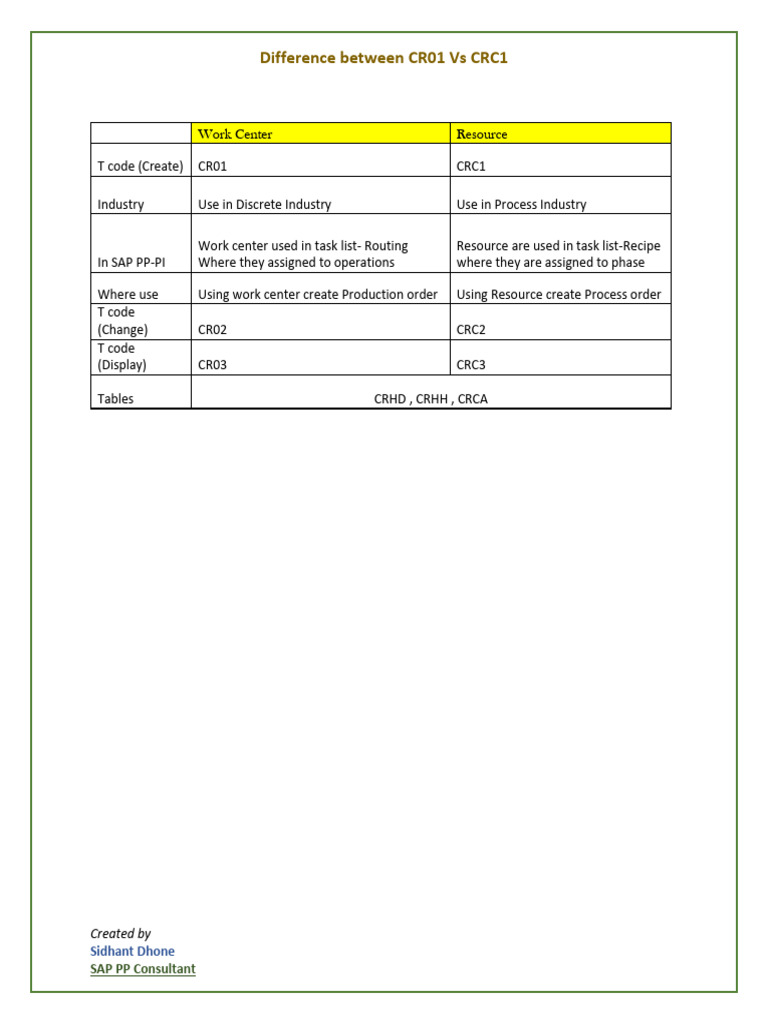 Difference between CR01 Vs CRC1

| | Work Center | Resource |
|---|---|---|
| T code (Create) | CR01 | CRC1 |
| Industry | Use in Discrete Industry | Use in Process Industry |
| In SAP PP-PI | Work center used in task list- Routing Where they assigned to operations | Resource are used in task list-Recipe where they are assigned to phase |
| Where use | Using work center create Production order | Using Resource create Process order |
| T code (Change) | CR02 | CRC2 |
| T code (Display) | CR03 | CRC3 |
| Tables | CRHD , CRHH , CRCA | |

Created by
Sidhant Dhone
SAP PP Consultant